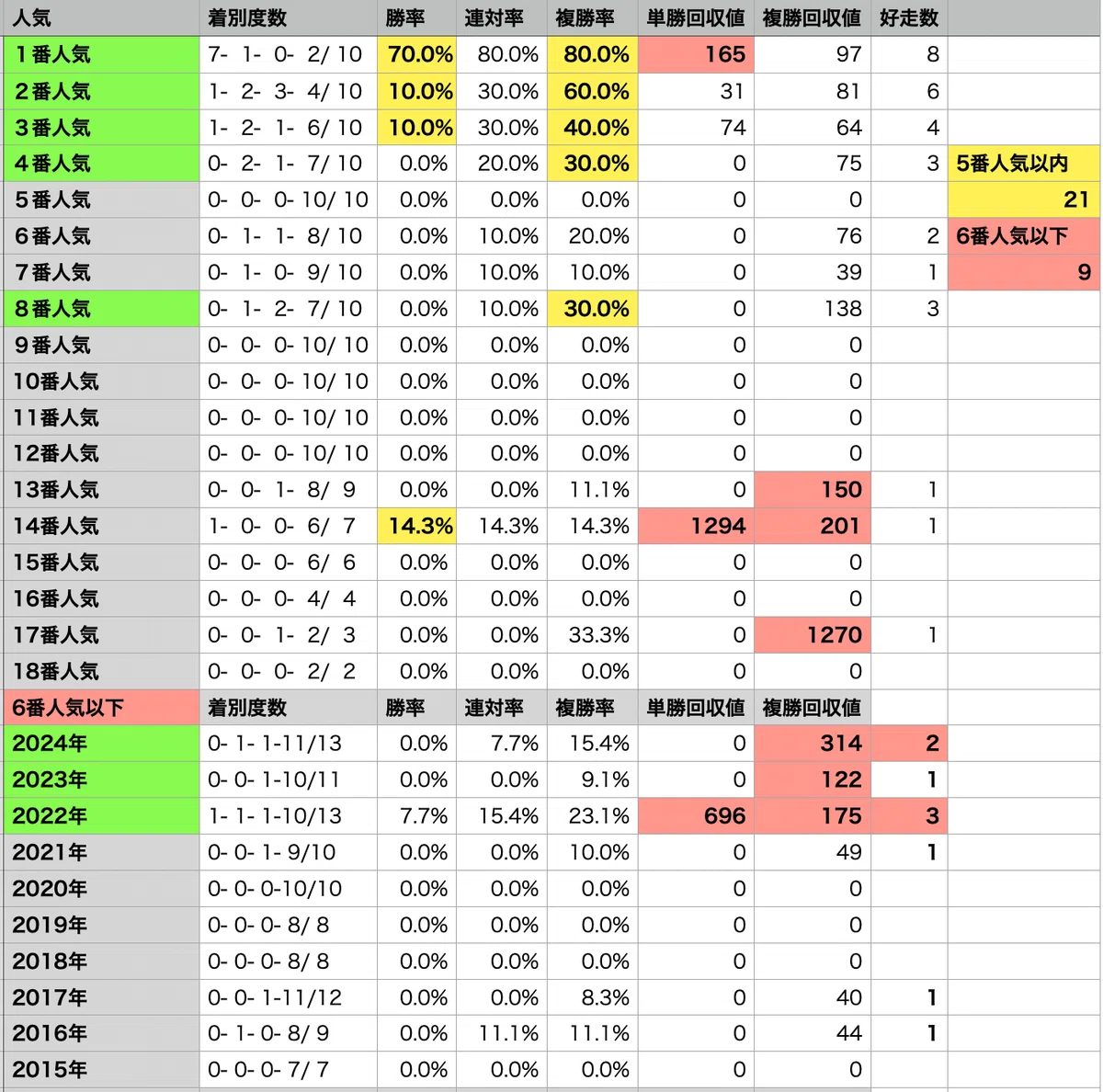 | 人気 | 着別度数 | 勝率 | 連対率 | 複勝率 | 単勝回収値 | 複勝回収値 | 好走数 | |
|---|---|---|---|---|---|---|---|---|
| 1番人気 | 7- 1- 0- 2/ 10 | 70.0% | 80.0% | 80.0% | 165 | 97 | 8 | |
| 2番人気 | 1- 2- 3- 4/ 10 | 10.0% | 30.0% | 60.0% | 31 | 81 | 6 | |
| 3番人気 | 1- 2- 1- 6/ 10 | 10.0% | 30.0% | 40.0% | 74 | 64 | 4 | |
| 4番人気 | 0- 2- 1- 7/ 10 | 0.0% | 20.0% | 30.0% | 0 | 75 | 3 | 5番人気以内 |
| 5番人気 | 0- 0- 0- 10/ 10 | 0.0% | 0.0% | 0.0% | 0 | 0 | | 21 |
| 6番人気 | 0- 1- 1- 8/ 10 | 0.0% | 10.0% | 20.0% | 0 | 76 | 2 | 6番人気以下 |
| 7番人気 | 0- 1- 0- 9/ 10 | 0.0% | 10.0% | 10.0% | 0 | 39 | 1 | 9 |
| 8番人気 | 0- 1- 2- 7/ 10 | 0.0% | 10.0% | 30.0% | 0 | 138 | 3 | |
| 9番人気 | 0- 0- 0- 10/ 10 | 0.0% | 0.0% | 0.0% | 0 | 0 | | |
| 10番人気 | 0- 0- 0- 10/ 10 | 0.0% | 0.0% | 0.0% | 0 | 0 | | |
| 11番人気 | 0- 0- 0- 10/ 10 | 0.0% | 0.0% | 0.0% | 0 | 0 | | |
| 12番人気 | 0- 0- 0- 10/ 10 | 0.0% | 0.0% | 0.0% | 0 | 0 | | |
| 13番人気 | 0- 0- 1- 8/ 9 | 0.0% | 0.0% | 11.1% | 0 | 150 | 1 | |
| 14番人気 | 1- 0- 0- 6/ 7 | 14.3% | 14.3% | 14.3% | 1294 | 201 | 1 | |
| 15番人気 | 0- 0- 0- 6/ 6 | 0.0% | 0.0% | 0.0% | 0 | 0 | | |
| 16番人気 | 0- 0- 0- 4/ 4 | 0.0% | 0.0% | 0.0% | 0 | 0 | | |
| 17番人気 | 0- 0- 1- 2/ 3 | 0.0% | 0.0% | 33.3% | 0 | 1270 | 1 | |
| 18番人気 | 0- 0- 0- 2/ 2 | 0.0% | 0.0% | 0.0% | 0 | 0 | | |
| 6番人気以下 | 着別度数 | 勝率 | 連対率 | 複勝率 | 単勝回収値 | 複勝回収値 | | |
| 2024年 | 0- 1- 1-11/13 | 0.0% | 7.7% | 15.4% | 0 | 314 | 2 | |
| 2023年 | 0- 0- 1-10/11 | 0.0% | 0.0% | 9.1% | 0 | 122 | 1 | |
| 2022年 | 1- 1- 1-10/13 | 7.7% | 15.4% | 23.1% | 696 | 175 | 3 | |
| 2021年 | 0- 0- 1- 9/10 | 0.0% | 0.0% | 10.0% | 0 | 49 | 1 | |
| 2020年 | 0- 0- 0-10/10 | 0.0% | 0.0% | 0.0% | 0 | 0 | | |
| 2019年 | 0- 0- 0- 8/ 8 | 0.0% | 0.0% | 0.0% | 0 | 0 | | |
| 2018年 | 0- 0- 0- 8/ 8 | 0.0% | 0.0% | 0.0% | 0 | 0 | | |
| 2017年 | 0- 0- 1-11/12 | 0.0% | 0.0% | 8.3% | 0 | 40 | 1 | |
| 2016年 | 0- 1- 0- 8/ 9 | 0.0% | 11.1% | 11.1% | 0 | 44 | 1 | |
| 2015年 | 0- 0- 0- 7/ 7 | 0.0% | 0.0% | 0.0% | 0 | 0 | | |